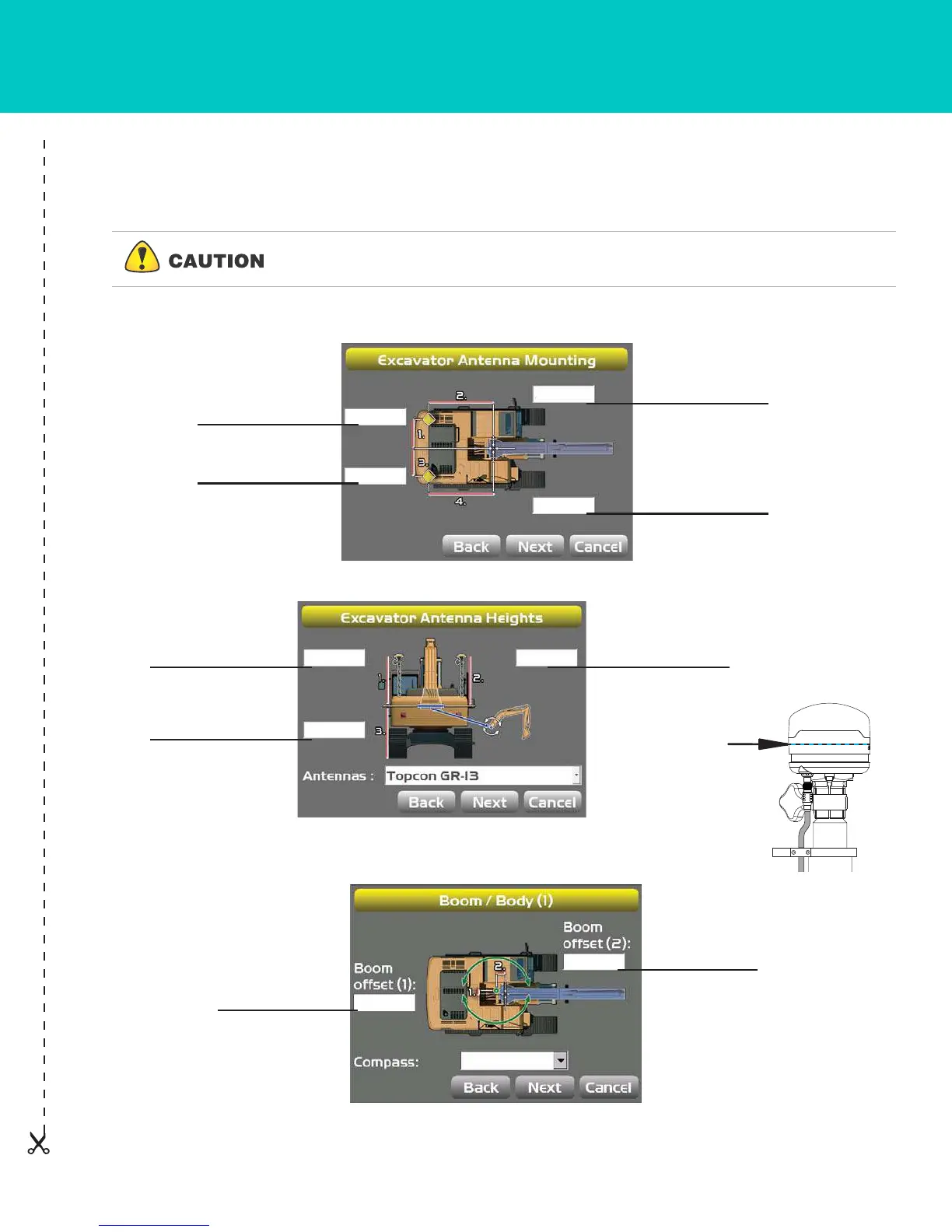 CAUTION

Excavator Antenna Mounting

2.

1.

3.

4.

Back Next Cancel

Excavator Antenna Heights

1.

2.

3.

Antennas : Topcon GR-I3

Back Next Cancel

Boom / Body (1)

Boom offset (2):

Boom offset (1):

2.

1.

Compass:

Back Next Cancel